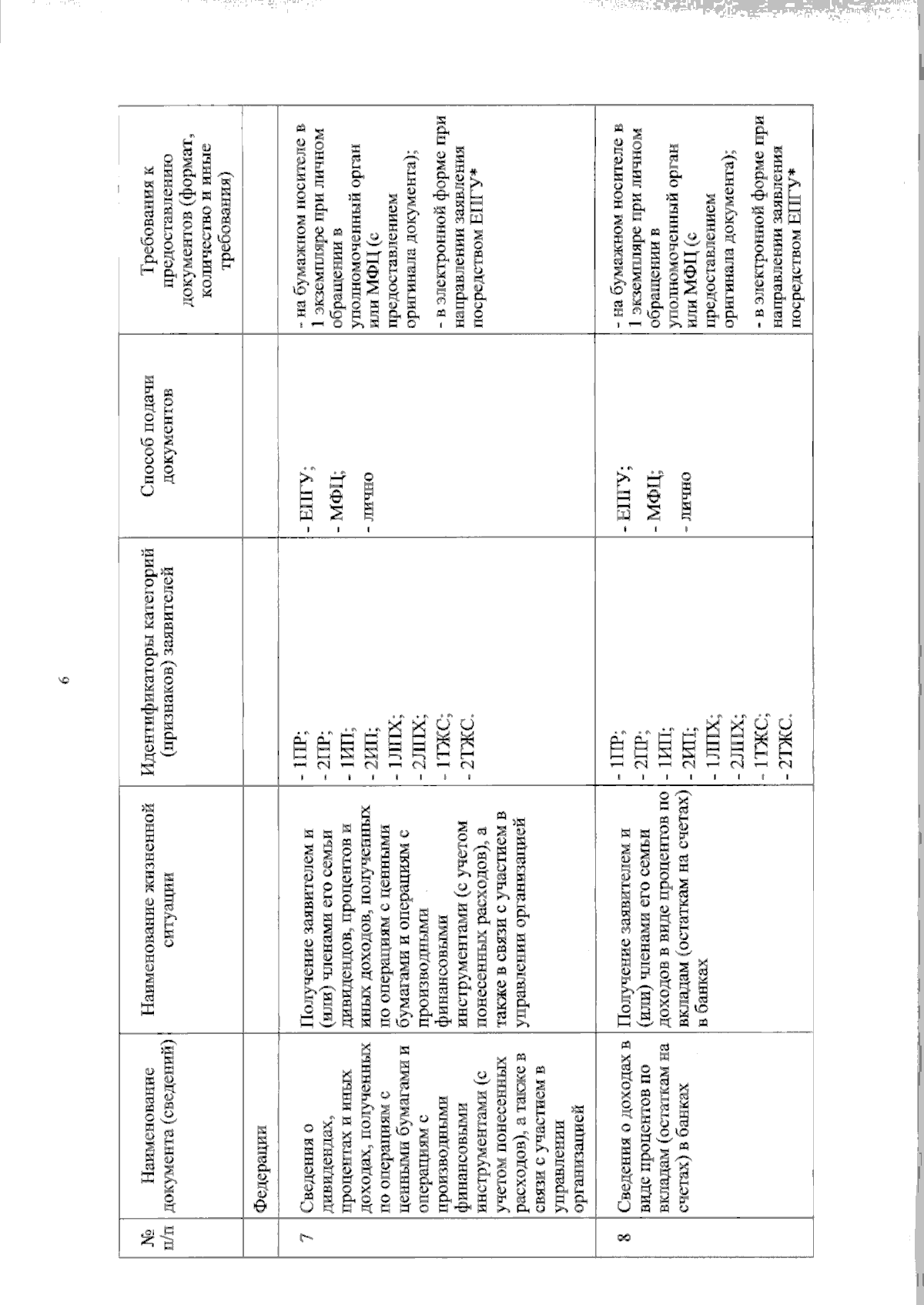 6

| № п/п | Наименование документа (сведений) | Наименование жизненной ситуации | Идентификаторы категорий (признаков) заявителей | Способ подачи документов | Требования к предоставлению документов (формат, количество и иные требования) |
|---|---|---|---|---|---|
| | Федерации | | | | |
| 7 | Сведения о дивидендах, процентах и иных доходах, полученных по операциям с ценными бумагами и операциям с производными финансовыми инструментами (с учетом понесенных расходов), а также в связи с участием в управлении организацией | Получение заявителем и (или) членами его семьи дивидендов, процентов и иных доходов, полученных по операциям с ценными бумагами и операциям с производными финансовыми инструментами (с учетом понесенных расходов), а также в связи с участием в управлении организацией | - 1ПР; - 2ПР; - 1ИП; - 2ИП; - 1ЛПХ; - 2ЛПХ; - 1ТЖС; - 2ТЖС. | - ЕПГУ; - МФЦ; - лично | - на бумажном носителе в 1 экземпляре при личном обращении в уполномоченный орган или МФЦ (с предоставлением оригинала документа); - в электронной форме при направлении заявления посредством ЕПГУ* |
| 8 | Сведения о доходах в виде процентов по вкладам (остаткам на счетах) в банках | Получение заявителем и (или) членами его семьи доходов в виде процентов по вкладам (остаткам на счетах) в банках | - 1ПР; - 2ПР; - 1ИП; - 2ИП; - 1ЛПХ; - 2ЛПХ; - 1ТЖС; - 2ТЖС. | - ЕПГУ; - МФЦ; - лично | - на бумажном носителе в 1 экземпляре при личном обращении в уполномоченный орган или МФЦ (с предоставлением оригинала документа); - в электронной форме при направлении заявления посредством ЕПГУ* |